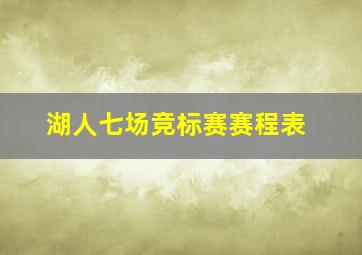 湖人七场竞标赛赛程表